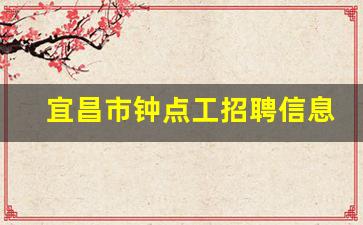 宜昌市钟点工招聘信息